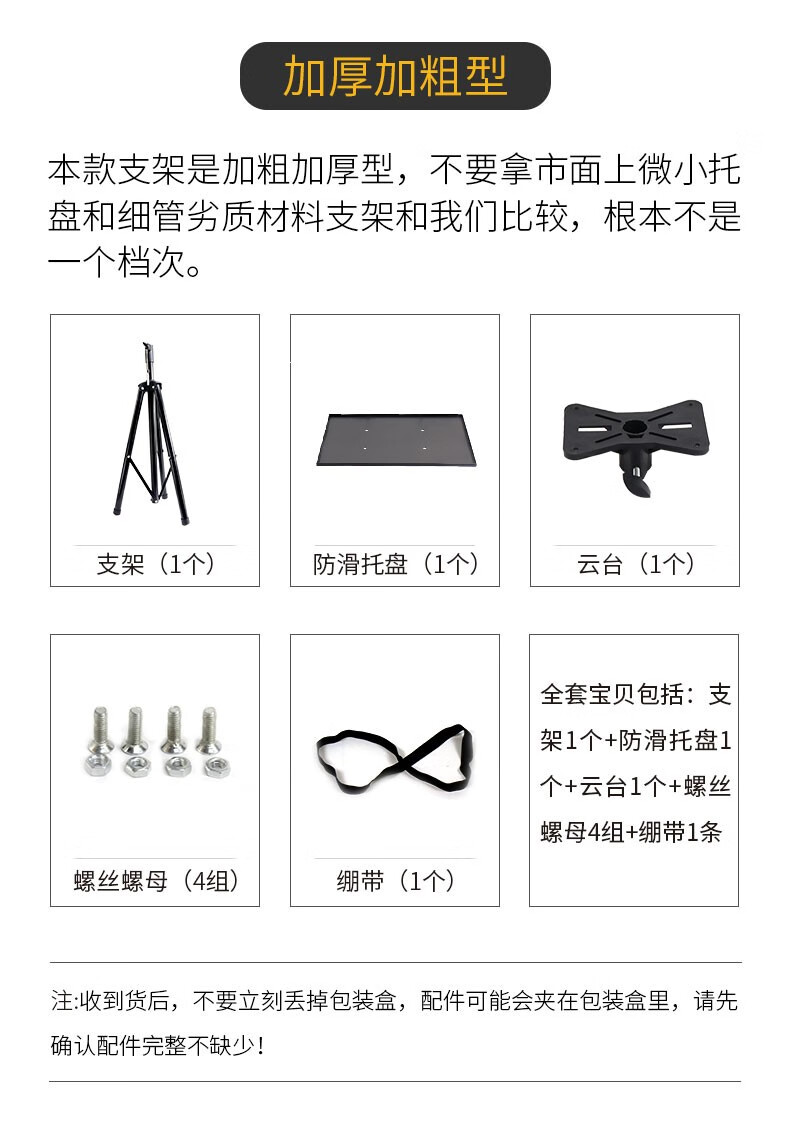 加厚加粗型

本款支架是加粗加厚型，不要拿市面上微小托盘和细管劣质材料支架和我们比较，根本不是一个档次。

支架（1个）

防滑托盘（1个）

云台（1个）

螺丝螺母（4组）

绷带（1个）

全套宝贝包括：支架1个+防滑托盘1个+云台1个+螺丝螺母4组+绷带1条

注:收到货后，不要立刻丢掉包装盒，配件可能会夹在包装盒里，请先确认配件完整不缺少！